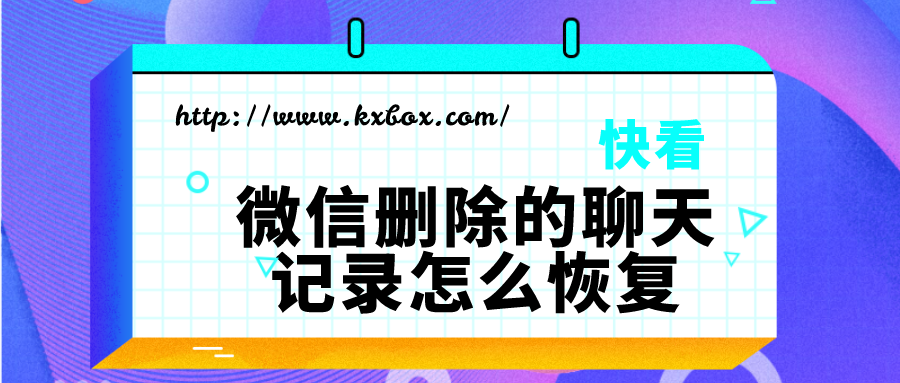 http://www.kxbox.com/

快看

微信删除的聊天记录怎么恢复